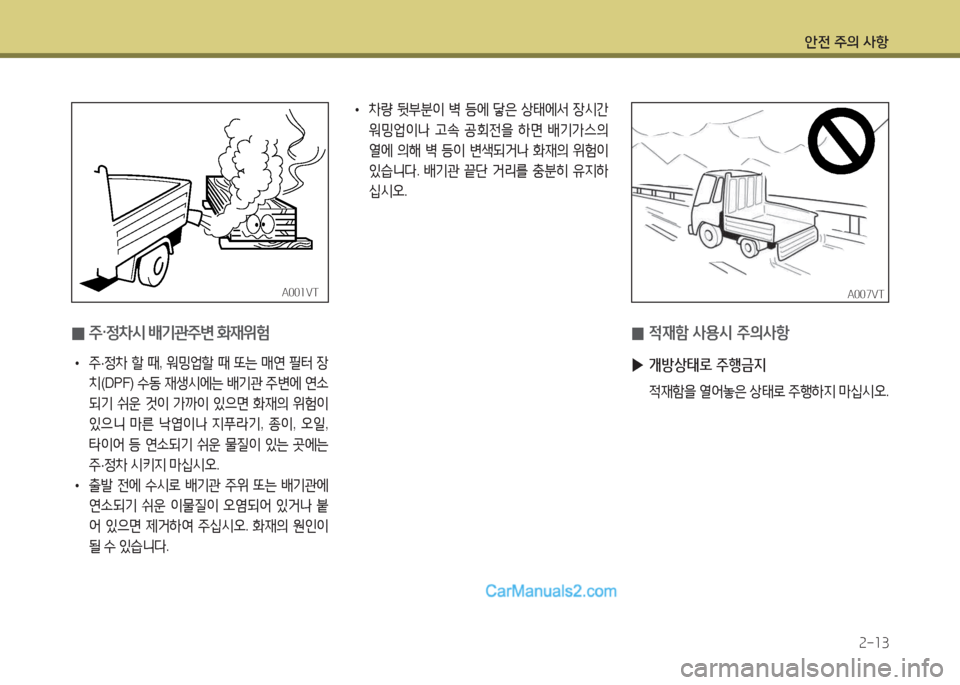 안전 주의 사항

A001VT

■ 주·정차시 배기관주변 화재위험

• 주·정차 할 때, 워밍업할 때 또는 매연 필터 장치(DPF) 수동 재생시에는 배기관 주변에 연소되기 쉬운 것이 가까이 있으면 화재의 위험이 있으니 마른 낙엽이나 지푸라기, 종이, 오일, 타이어 등 연소되기 쉬운 물질이 있는 곳에는 주·정차 시키지 마십시오.

• 출발 전에 수시로 배기관 주위 또는 배기관에 연소되기 쉬운 이물질이 오염되어 있거나 붙어 있으면 제거하여 주십시오. 화재의 원인이 될 수 있습니다.

• 차량 뒷부분이 벽 등에 닿은 상태에서 장시간 워밍업이나 고속 공회전을 하면 배기가스의 열에 의해 벽 등이 변색되거나 화재의 위험이 있습니다. 배기관 끝단 거리를 충분히 유지하십시오.

A007VT

■ 적재함 사용시 주의사항

▶ 개방상태로 주행금지

적재함을 열어놓은 상태로 주행하지 마십시오.

CarManuals2.com

2-13

carmanualsonline.info